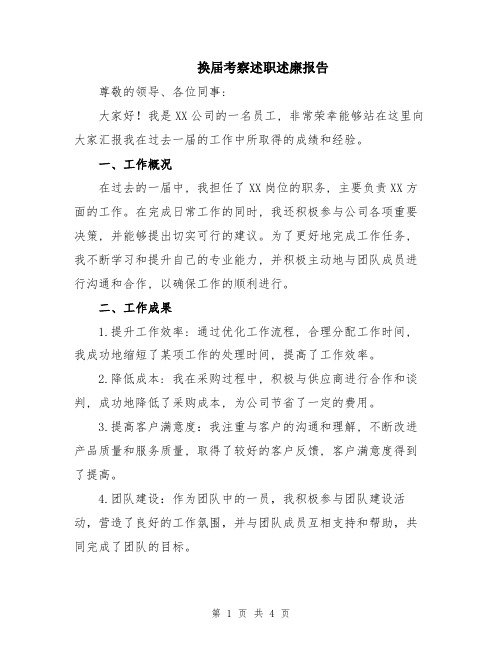 换届考察述职述廉报告

尊敬的领导、各位同事：

大家好！我是XX公司的一名员工，非常荣幸能够站在这里向大家汇报我在过去一届的工作中所取得的成绩和经验。

一、工作概况

在过去的一届中，我担任了XX岗位的职务，主要负责XX方面的工作。在完成日常工作的同时，我还积极参与公司各项重要决策，并能够提出切实可行的建议。为了更好地完成工作任务，我不断学习和提升自己的专业能力，并积极主动地与团队成员进行沟通和合作，以确保工作的顺利进行。

二、工作成果

1.提升工作效率：通过优化工作流程，合理分配工作时间，我成功地缩短了某项工作的处理时间，提高了工作效率。

2.降低成本：我在采购过程中，积极与供应商进行合作和谈判，成功地降低了采购成本，为公司节省了一定的费用。

3.提高客户满意度：我注重与客户的沟通和理解，不断改进产品质量和服务质量，取得了较好的客户反馈，客户满意度得到了提高。

4.团队建设：作为团队中的一员，我积极参与团队建设活动，营造了良好的工作氛围，并与团队成员互相支持和帮助，共同完成了团队的目标。

第 1 页 共 4 页